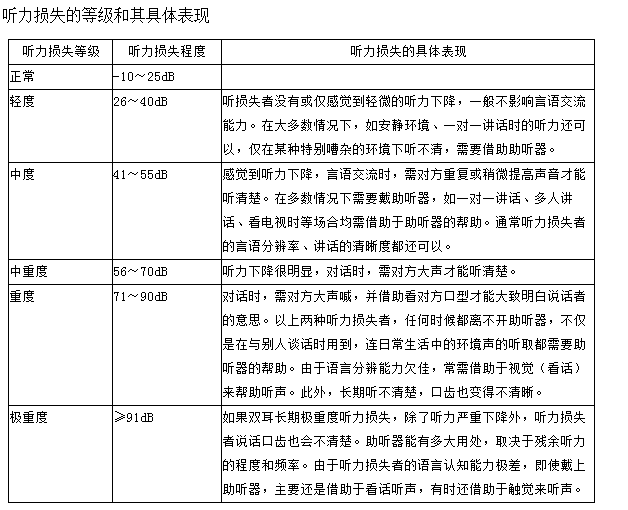 听力损失的等级和其具体表现

| 听力损失等级 | 听力损失程度 | 听力损失的具体表现 |
|---|---|---|
| 正常 | -10～25dB | |
| 轻度 | 26～40dB | 听损失者没有或仅感觉到轻微的听力下降，一般不影响言语交流能力。在大多数情况下，如安静环境、一对一讲话时的听力还可以，仅在某种特别嘈杂的环境下听不清，需要借助助听器。 |
| 中度 | 41～55dB | 感觉到听力下降，言语交流时，需对方重复或稍微提高声音才能听清楚。在多数情况下需要戴助听器，如一对一讲话、多人讲话、看电视时等场合均需借助于助听器的帮助。通常听力损失者的言语分辨率、讲话的清晰度都还可以。 |
| 中重度 | 56～70dB | 听力下降很明显，对话时，需对方大声才能听清楚。 |
| 重度 | 71～90dB | 对话时，需对方大声喊，并借助看对方口型才能大致明白说话者的意思。以上两种听力损失者，任何时候都离不开助听器，不仅是在与别人谈话时用到，连日常生活中的环境声的听取都需要助听器的帮助。由于语言分辨能力欠佳，常需借助于视觉（看话）来帮助听声。此外，长期听不清楚，口齿也变得不清晰。 |
| 极重度 | ≥91dB | 如果双耳长期极重度听力损失，除了听力严重下降外，听力损失者说话口齿也会不清楚。助听器能有多大用处，取决于残余听力的程度和频率。由于听力损失者的语言认知能力极差，即使戴上助听器，主要还是借助于看话听声，有时还借助于触觉来听声。 |